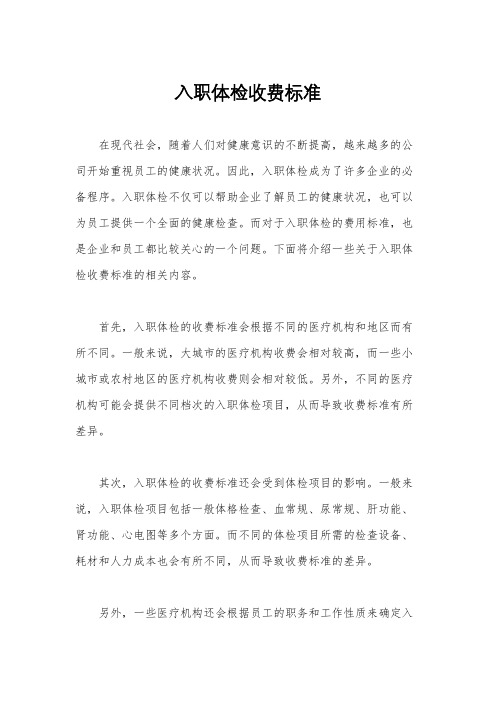 入职体检收费标准

在现代社会，随着人们对健康意识的不断提高，越来越多的公司开始重视员工的健康状况。因此，入职体检成为了许多企业的必备程序。入职体检不仅可以帮助企业了解员工的健康状况，也可以为员工提供一个全面的健康检查。而对于入职体检的费用标准，也是企业和员工都比较关心的一个问题。下面将介绍一些关于入职体检收费标准的相关内容。

首先，入职体检的收费标准会根据不同的医疗机构和地区而有所不同。一般来说，大城市的医疗机构收费会相对较高，而一些小城市或农村地区的医疗机构收费则会相对较低。另外，不同的医疗机构可能会提供不同档次的入职体检项目，从而导致收费标准有所差异。

其次，入职体检的收费标准还会受到体检项目的影响。一般来说，入职体检项目包括一般体格检查、血常规、尿常规、肝功能、肾功能、心电图等多个方面。而不同的体检项目所需的检查设备、耗材和人力成本也会有所不同，从而导致收费标准的差异。

另外，一些医疗机构还会根据员工的职务和工作性质来确定入